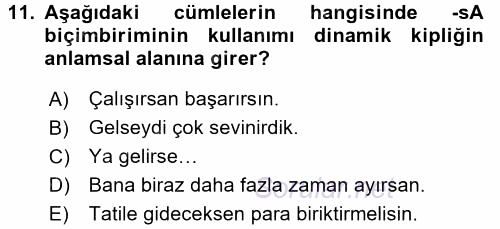 11. Aşağıdaki cümlelerin hangisinde -sA biçimbiriminin kullanımı dinamik kipliğin anlamsal alanına girer?

A) Çalışırsan başarırsın.
B) Gelseydi çok sevinirdik.
C) Ya gelirse…
D) Bana biraz daha fazla zaman ayırsan.
E) Tatile gideceksen para biriktirmelisin.

Sorular.net